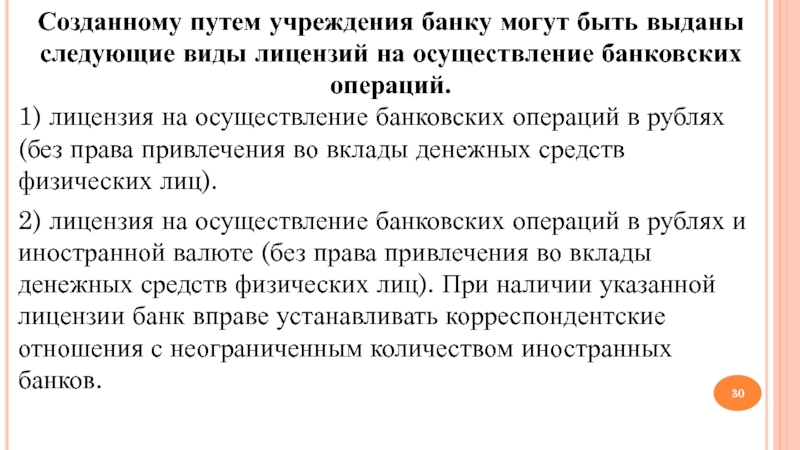 Созданному путем учреждения банку могут быть выданы следующие виды лицензий на осуществление банковских операций.

1) лицензия на осуществление банковских операций в рублях (без права привлечения во вклады денежных средств физических лиц).

2) лицензия на осуществление банковских операций в рублях и иностранной валюте (без права привлечения во вклады денежных средств физических лиц). При наличии указанной лицензии банк вправе устанавливать корреспондентские отношения с неограниченным количеством иностранных банков.

30